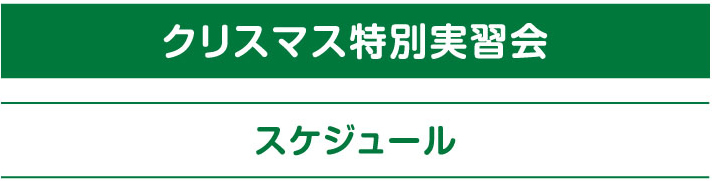 クリスマス特別実習会

スケジュール